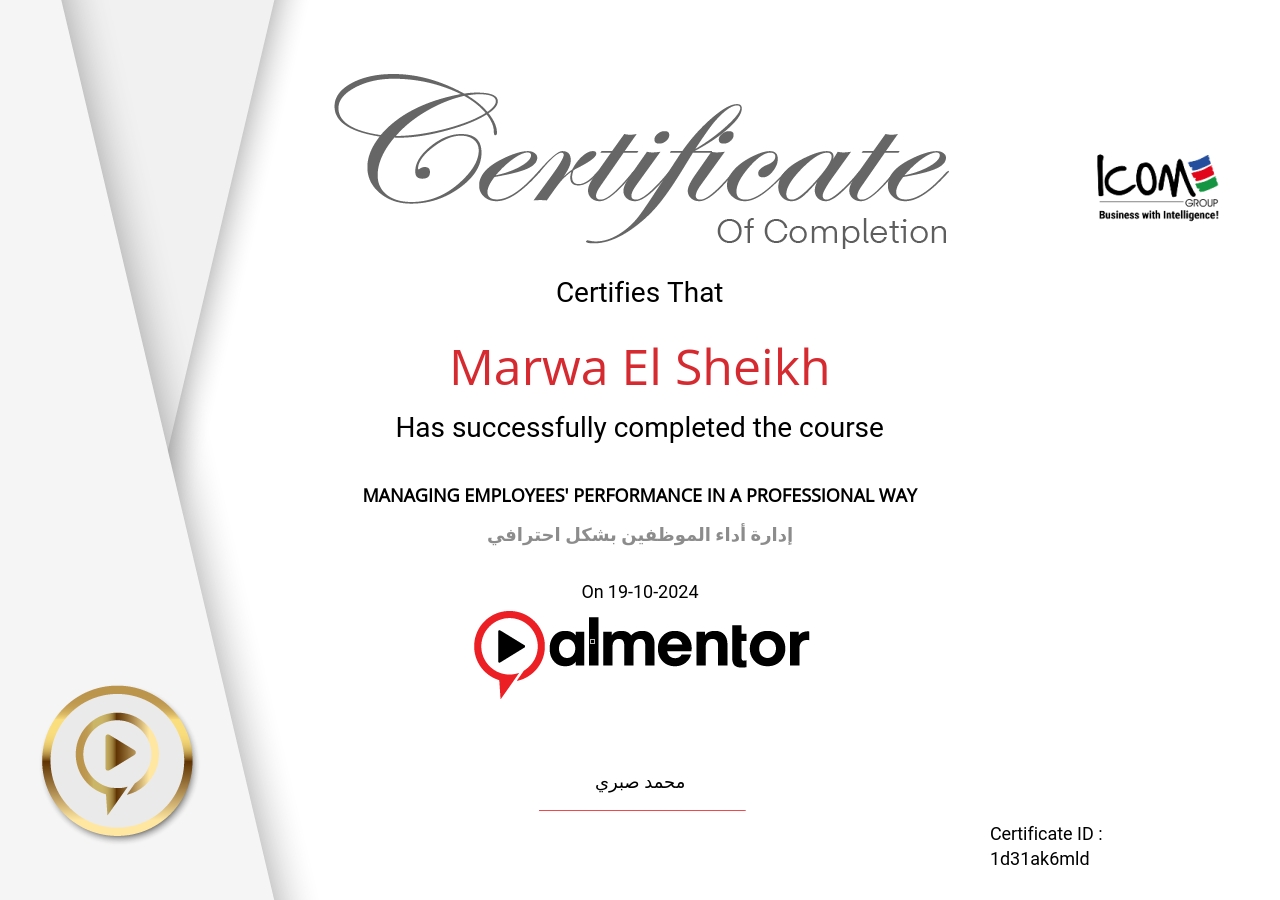 Certificate
Of Completion

ICOM
GROUP
Business with Intelligence!

Certifies That

Marwa El Sheikh

Has successfully completed the course

MANAGING EMPLOYEES' PERFORMANCE IN A PROFESSIONAL WAY

إدارة أداء الموظفين بشكل احترافي

On 19-10-2024

almentor

محمد صبري

Certificate ID :
1d31ak6mld